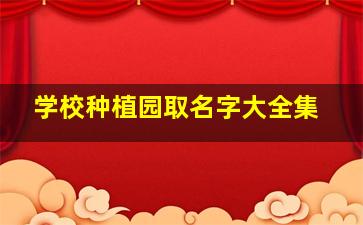 学校种植园取名字大全集